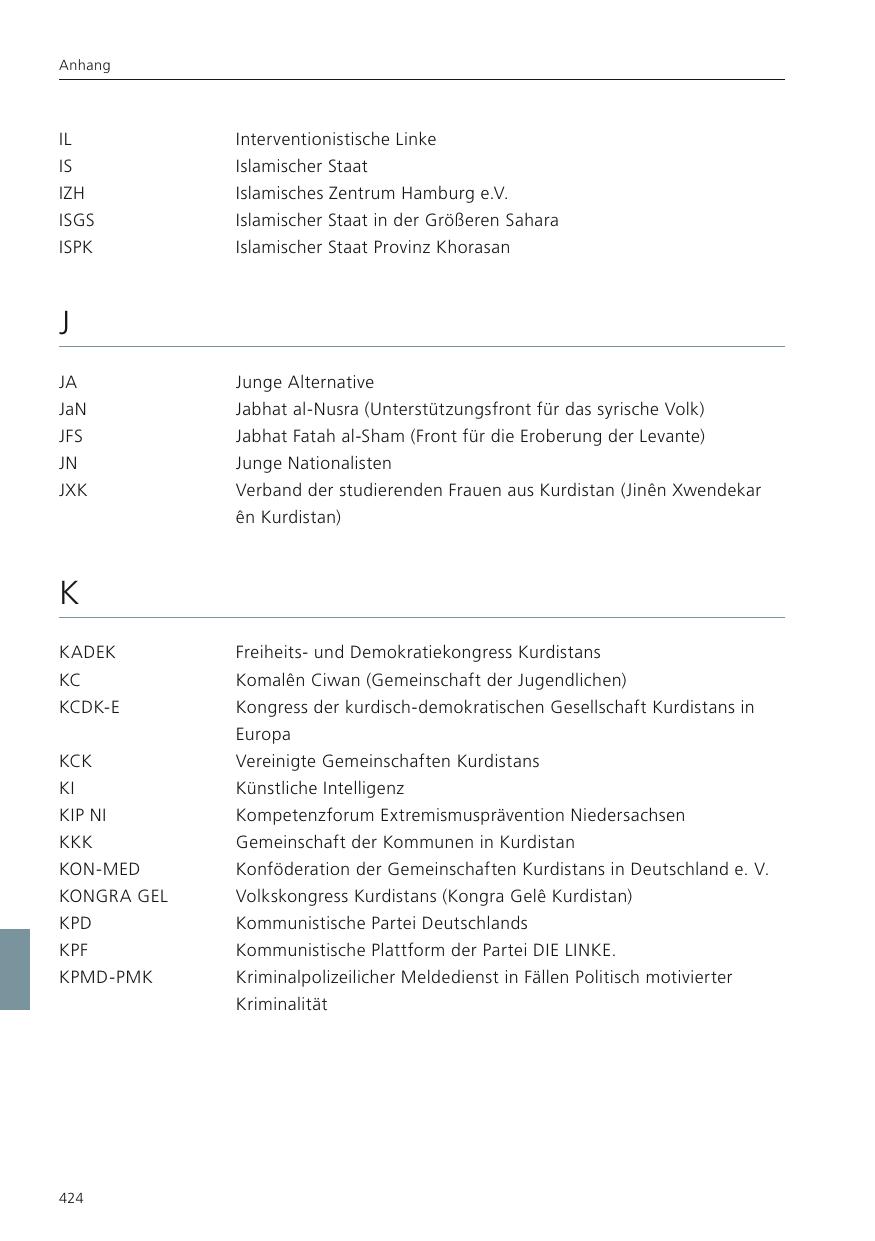 Anhang

| | |
|---|---|
| IL | Interventionistische Linke |
| IS | Islamischer Staat |
| IZH | Islamisches Zentrum Hamburg e.V. |
| ISGS | Islamischer Staat in der Größeren Sahara |
| ISPK | Islamischer Staat Provinz Khorasan |

J

| | |
|---|---|
| JA | Junge Alternative |
| JaN | Jabhat al-Nusra (Unterstützungsfront für das syrische Volk) |
| JFS | Jabhat Fatah al-Sham (Front für die Eroberung der Levante) |
| JN | Junge Nationalisten |
| JXK | Verband der studierenden Frauen aus Kurdistan (Jinên Xwendekar ên Kurdistan) |

K

| | |
|---|---|
| KADEK | Freiheits- und Demokratiekongress Kurdistans |
| KC | Komalên Ciwan (Gemeinschaft der Jugendlichen) |
| KCDK-E | Kongress der kurdisch-demokratischen Gesellschaft Kurdistans in Europa |
| KCK | Vereinigte Gemeinschaften Kurdistans |
| KI | Künstliche Intelligenz |
| KIP NI | Kompetenzforum Extremismusprävention Niedersachsen |
| KKK | Gemeinschaft der Kommunen in Kurdistan |
| KON-MED | Konföderation der Gemeinschaften Kurdistans in Deutschland e. V. |
| KONGRA GEL | Volkskongress Kurdistans (Kongra Gelê Kurdistan) |
| KPD | Kommunistische Partei Deutschlands |
| KPF | Kommunistische Plattform der Partei DIE LINKE. |
| KPMD-PMK | Kriminalpolizeilicher Meldedienst in Fällen Politisch motivierter Kriminalität |

424